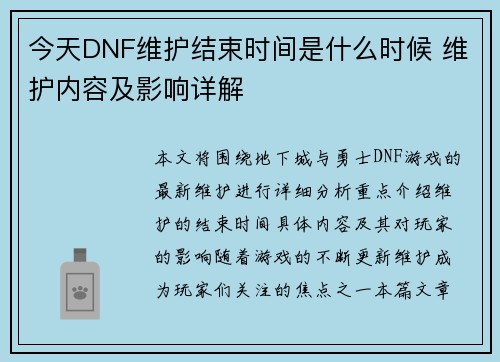 今天DNF维护结束时间是什么时候 维护内容及影响详解

本文将围绕地下城与勇士DNF游戏的最新维护进行详细分析重点介绍维护的结束时间具体内容及其对玩家的影响随着游戏的不断更新维护成为玩家们关注的焦点之一本篇文章